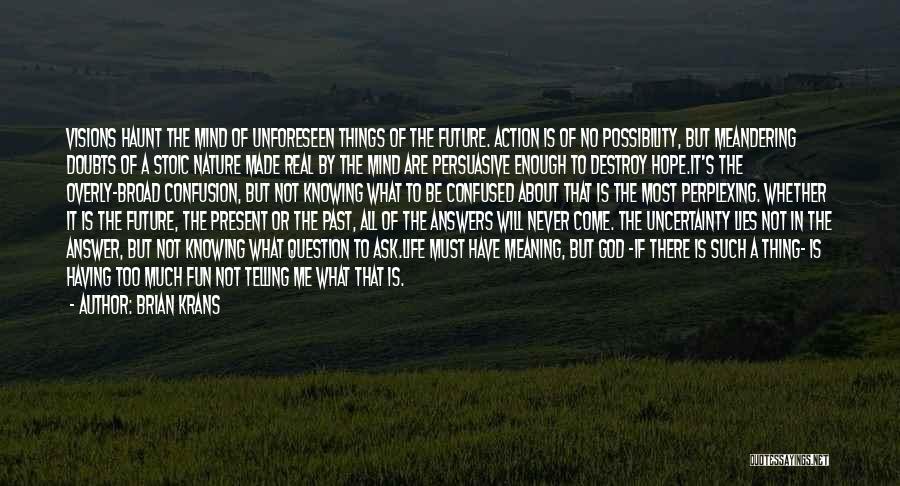 VISIONS HAUNT THE MIND OF UNFORESEEN THINGS OF THE FUTURE. ACTION IS OF NO POSSIBILITY, BUT MEANDERING DOUBTS OF A STOIC NATURE MADE REAL BY THE MIND ARE PERSUASIVE ENOUGH TO DESTROY HOPE.IT'S THE OVERLY-BROAD CONFUSION, BUT NOT KNOWING WHAT TO BE CONFUSED ABOUT THAT IS THE MOST PERPLEXING. WHETHER IT IS THE FUTURE, THE PRESENT OR THE PAST, ALL OF THE ANSWERS WILL NEVER COME. THE UNCERTAINTY LIES NOT IN THE ANSWER, BUT NOT KNOWING WHAT QUESTION TO ASK.LIFE MUST HAVE MEANING, BUT GOD -IF THERE IS SUCH A THING- IS HAVING TOO MUCH FUN NOT TELLING ME WHAT THAT IS.

- AUTHOR: BRIAN KRANS

QUOTESSAYINGS.NET